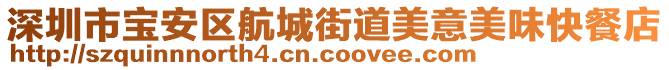 深圳市宝安区航城街道美意美味快餐店
http://szquinnnorth4.cn.coovee.com